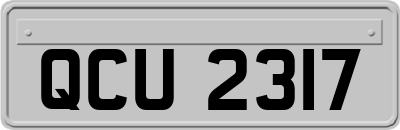 QCU 2317